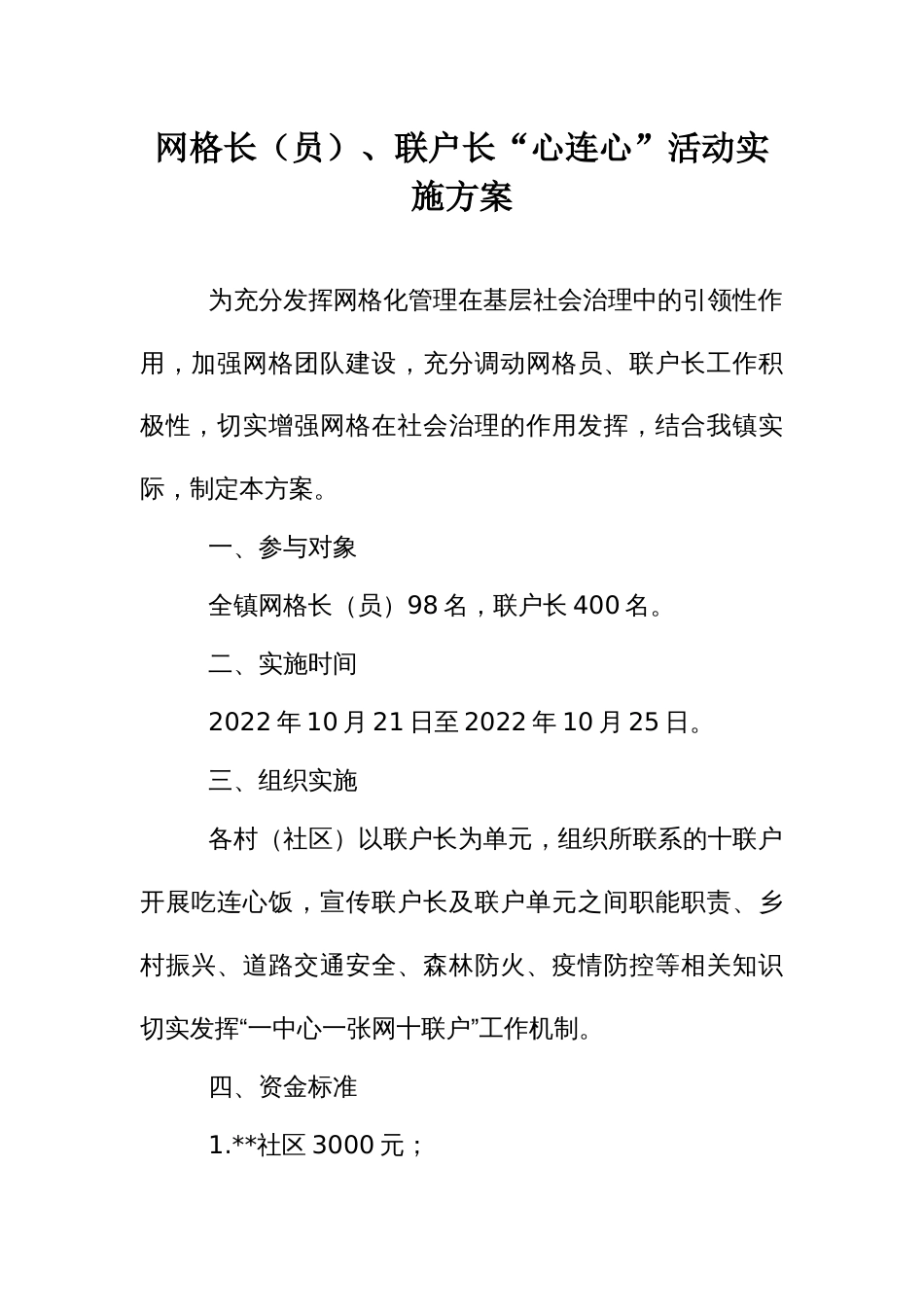 网格长（员）、联户长“心连心”活动实施方案

为充分发挥网格化管理在基层社会治理中的引领性作用，加强网格团队建设，充分调动网格员、联户长工作积极性，切实增强网格在社会治理的作用发挥，结合我镇实际，制定本方案。

一、参与对象

全镇网格长（员）98名，联户长400名。

二、实施时间

2022年10月21日至2022年10月25日。

三、组织实施

各村（社区）以联户长为单元，组织所联系的十联户开展吃连心饭，宣传联户长及联户单元之间职能职责、乡村振兴、道路交通安全、森林防火、疫情防控等相关知识切实发挥“一中心一张网十联户”工作机制。

四、资金标准

1.**社区3000元；